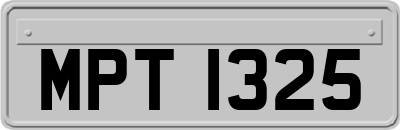 MPT 1325